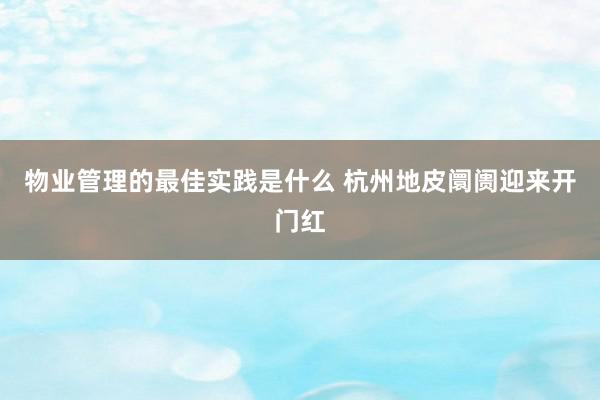 物业管理的最佳实践是什么 杭州地皮阛阓迎来开门红